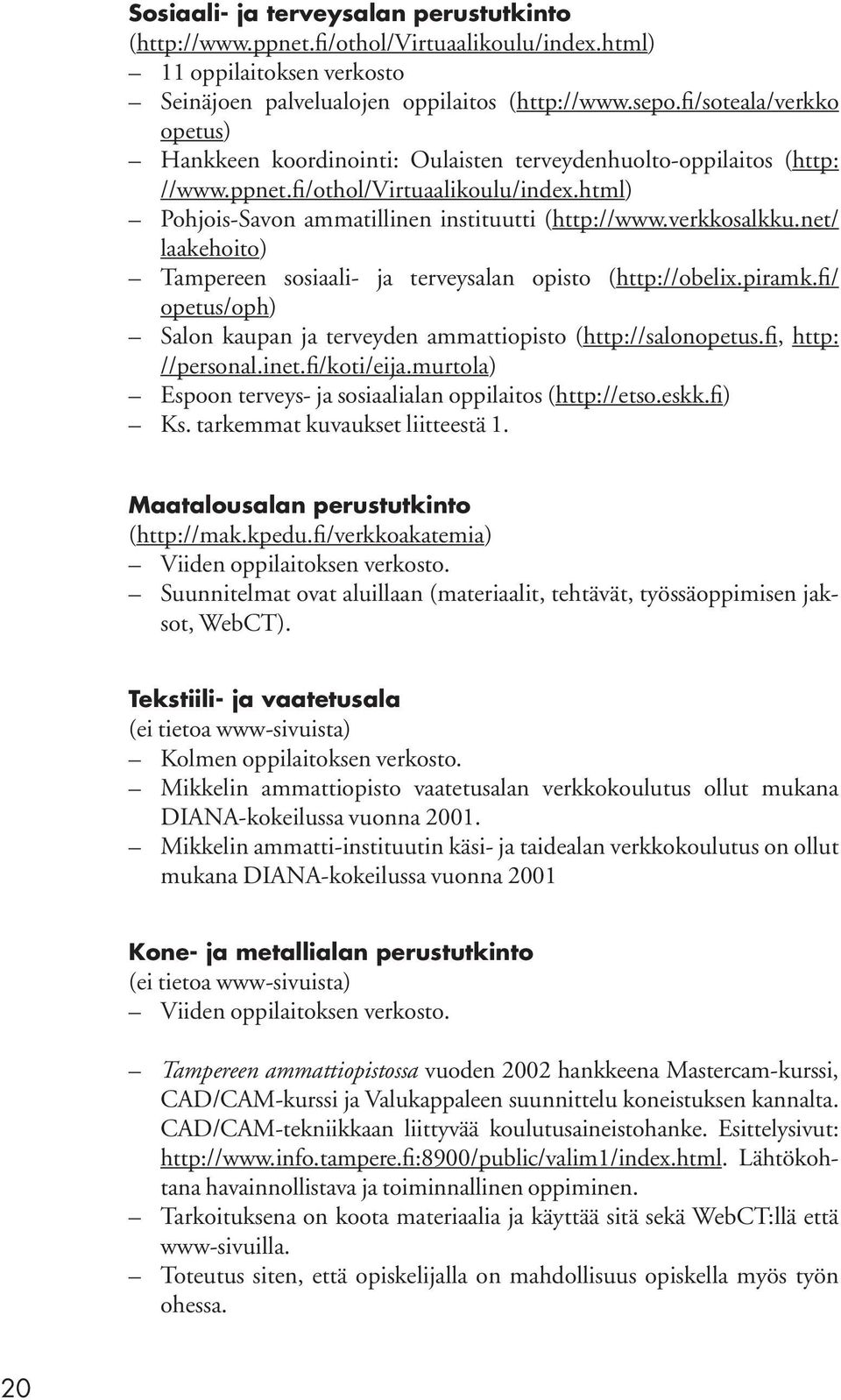 Sosiaali- ja terveysalan perustutkinto
(http://www.ppnet.fi/othol/Virtuaalikoulu/index.html)
– 11 oppilaitoksen verkosto
– Seinäjoen palvelualojen oppilaitos (http://www.sepo.fi/soteala/verkkoopetus)
– Hankkeen koordinointi: Oulaisten terveydenhuolto-oppilaitos (http://www.ppnet.fi/othol/Virtuaalikoulu/index.html)
– Pohjois-Savon ammatillinen instituutti (http://www.verkkosalkku.net/laakehoito)
– Tampereen sosiaali- ja terveysalan opisto (http://obelix.piramk.fi/opetus/oph)
– Salon kaupan ja terveyden ammattiopisto (http://salonopetus.fi, http://personal.inet.fi/koti/eija.murtola)
– Espoon terveys- ja sosiaalialan oppilaitos (http://etso.eskk.fi)
– Ks. tarkemmat kuvaukset liitteestä 1.

Maatalousalan perustutkinto
(http://mak.kpedu.fi/verkkoakatemia)
– Viiden oppilaitoksen verkosto.
– Suunnitelmat ovat aluillaan (materiaalit, tehtävät, työssäoppimisen jaksot, WebCT).

Tekstiili- ja vaatetusala
(ei tietoa www-sivuista)
– Kolmen oppilaitoksen verkosto.
– Mikkelin ammattiopisto vaatetusalan verkkokoulutus ollut mukana DIANA-kokeilussa vuonna 2001.
– Mikkelin ammatti-instituutin käsi- ja taidealan verkkokoulutus on ollut mukana DIANA-kokeilussa vuonna 2001

Kone- ja metallialan perustutkinto
(ei tietoa www-sivuista)
– Viiden oppilaitoksen verkosto.

– Tampereen ammattiopistossa vuoden 2002 hankkeena Mastercam-kurssi, CAD/CAM-kurssi ja Valukappaleen suunnittelu koneistuksen kannalta. CAD/CAM-tekniikkaan liittyvää koulutusaineistohanke. Esittelysivut: http://www.info.tampere.fi:8900/public/valim1/index.html. Lähtökohtana havainnollistava ja toiminnallinen oppiminen.
– Tarkoituksena on koota materiaalia ja käyttää sitä sekä WebCT:llä että www-sivuilla.
– Toteutus siten, että opiskelijalla on mahdollisuus opiskella myös työn ohessa.

20